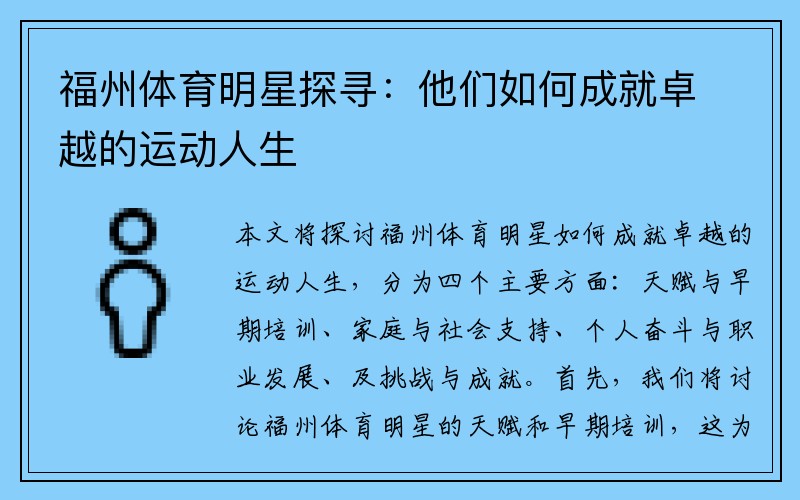 福州体育明星探寻：他们如何成就卓越的运动人生

本文将探讨福州体育明星如何成就卓越的运动人生，分为四个主要方面：天赋与早期培训、家庭与社会支持、个人奋斗与职业发展、及挑战与成就。首先，我们将讨论福州体育明星的天赋和早期培训，这为